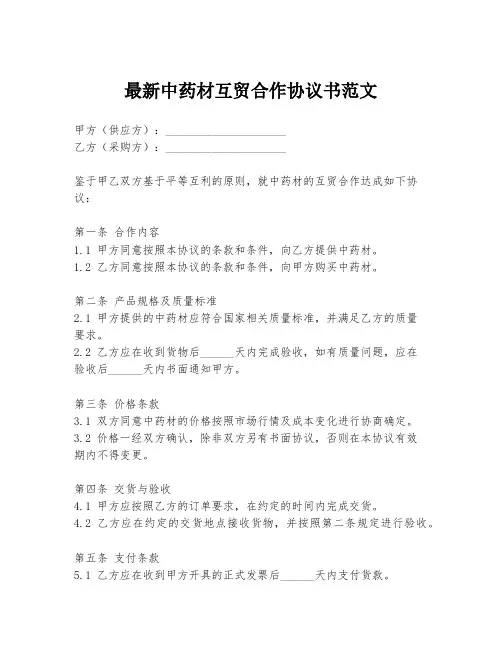 最新中药材互贸合作协议书范文

甲方（供应方）：____________________
乙方（采购方）：____________________

鉴于甲乙双方基于平等互利的原则，就中药材的互贸合作达成如下协议：

第一条 合作内容
1.1 甲方同意按照本协议的条款和条件，向乙方提供中药材。
1.2 乙方同意按照本协议的条款和条件，向甲方购买中药材。

第二条 产品规格及质量标准
2.1 甲方提供的中药材应符合国家相关质量标准，并满足乙方的质量要求。
2.2 乙方应在收到货物后______天内完成验收，如有质量问题，应在验收后______天内书面通知甲方。

第三条 价格条款
3.1 双方同意中药材的价格按照市场行情及成本变化进行协商确定。
3.2 价格一经双方确认，除非双方另有书面协议，否则在本协议有效期内不得变更。

第四条 交货与验收
4.1 甲方应按照乙方的订单要求，在约定的时间内完成交货。
4.2 乙方应在约定的交货地点接收货物，并按照第二条规定进行验收。

第五条 支付条款
5.1 乙方应在收到甲方开具的正式发票后______天内支付货款。